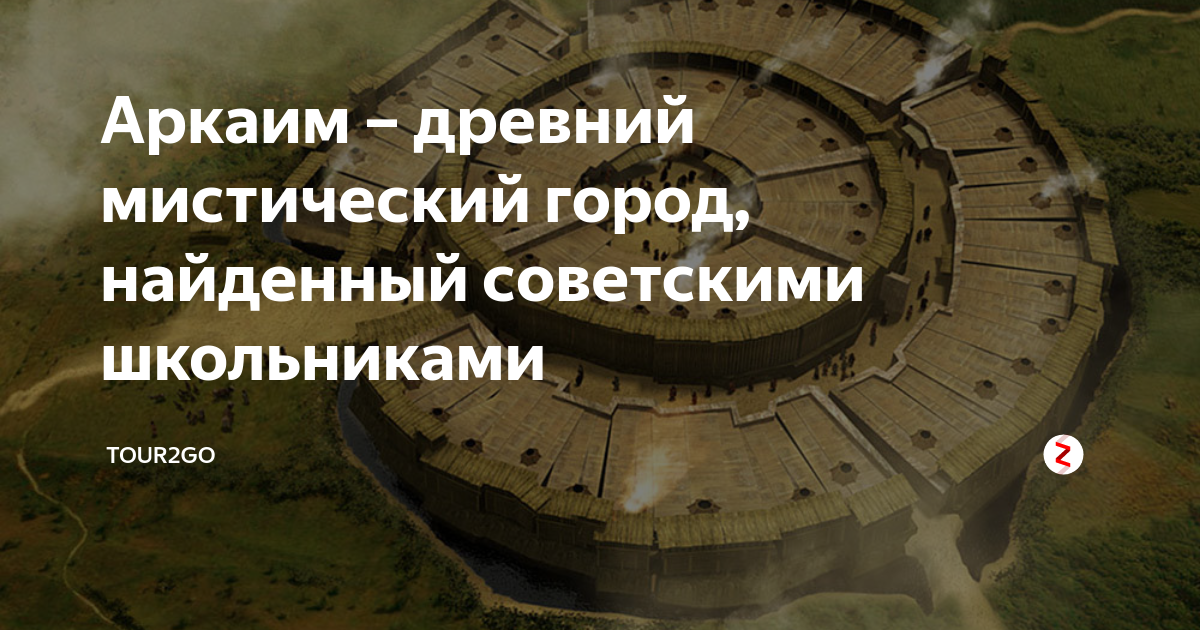 Аркаим – древний мистический город, найденный советскими школьниками

TOUR2GO